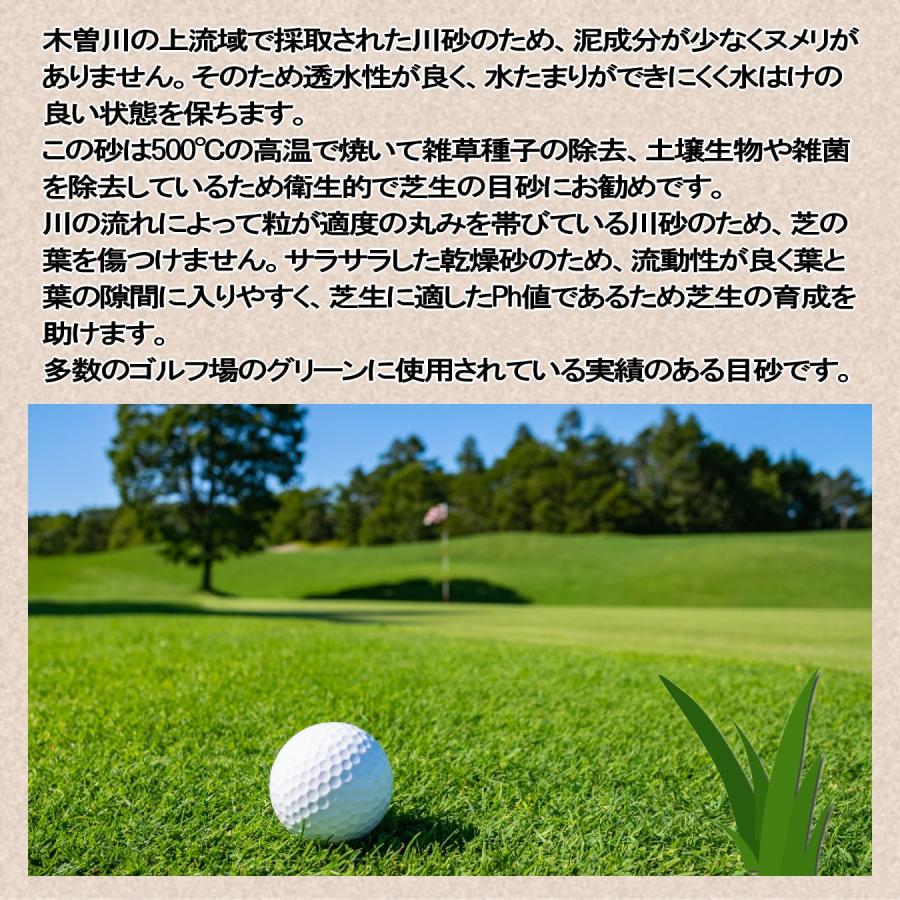 木曽川の上流域で採取された川砂のため、泥成分が少なくヌメリがありません。そのため透水性が良く、水たまりができにくく水はけの良い状態を保ちます。
この砂は500℃の高温で焼いて雑草種子の除去、土壌生物や雑菌を除去しているため衛生的で芝生の目砂にお勧めです。
川の流れによって粒が適度の丸みを帯びている川砂のため、芝の葉を傷つけません。サラサラした乾燥砂のため、流動性が良く葉と葉の隙間に入りやすく、芝生に適したPh値であるため芝生の育成を助けます。
多数のゴルフ場のグリーンに使用されている実績のある目砂です。